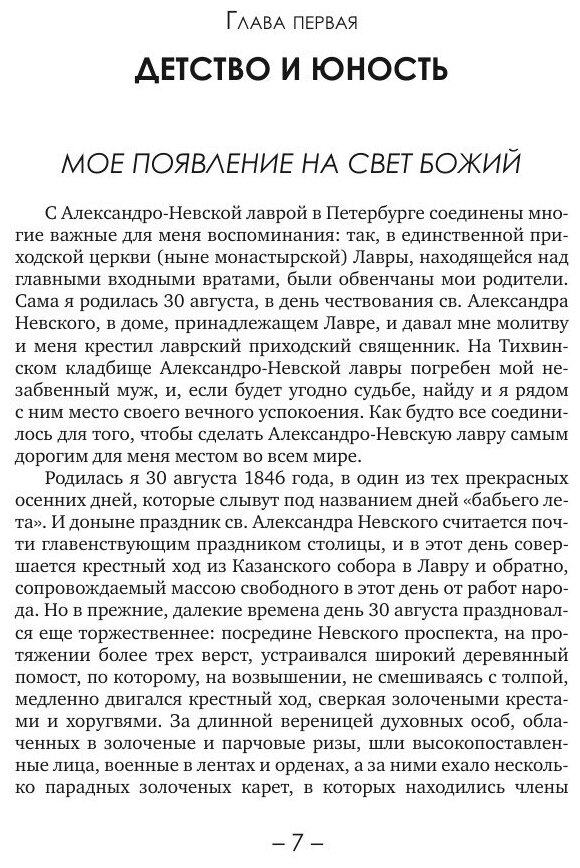 Глава первая

ДЕТСТВО И ЮНОСТЬ

МОЕ ПОЯВЛЕНИЕ НА СВЕТ БОЖИЙ

С Александро-Невской лаврой в Петербурге соединены многие важные для меня воспоминания: так, в единственной приходской церкви (ныне монастырской) Лавры, находящейся над главными входными вратами, были обвенчаны мои родители. Сама я родилась 30 августа, в день чествования св. Александра Невского, в доме, принадлежащем Лавре, и давал мне молитву и меня крестил лаврский приходский священник. На Тихвинском кладбище Александро-Невской лавры погребен мой незабвенный муж, и, если будет угодно судьбе, найду и я рядом с ним место своего вечного успокоения. Как будто все соединилось для того, чтобы сделать Александро-Невскую лавру самым дорогим для меня местом во всем мире.

Родилась я 30 августа 1846 года, в один из тех прекрасных осенних дней, которые слывут под названием дней «бабьего лета». И доныне праздник св. Александра Невского считается почти главенствующим праздником столицы, и в этот день совершается крестный ход из Казанского собора в Лавру и обратно, сопровождаемый массою свободного в этот день от работ народа. Но в прежние, далекие времена день 30 августа праздновался еще торжественнее: посредине Невского проспекта, на протяжении более трех верст, устраивался широкий деревянный помост, по которому, на возвышении, не смешиваясь с толпой, медленно двигался крестный ход, сверкая золочеными крестами и хоругвями. За длинной вереницей духовных особ, облаченных в золоченые и парчовые ризы, шли высокопоставленные лица, военные в лентах и орденах, а за ними ехало несколько парадных золоченых карет, в которых находились члены

– 7 –